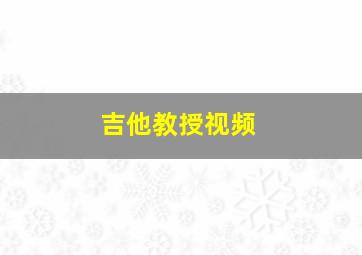 吉他教授视频